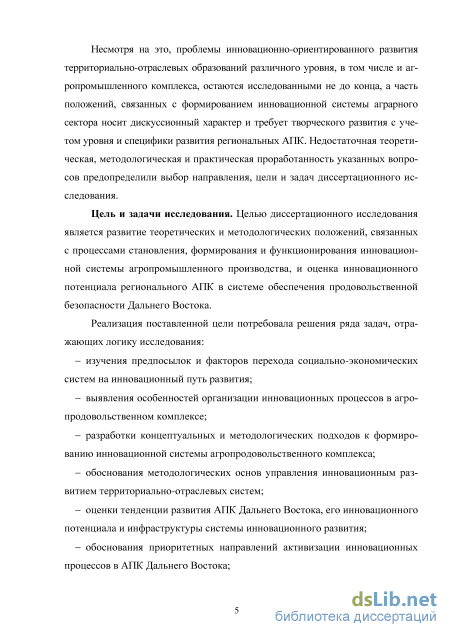 Несмотря на это, проблемы инновационно-ориентированного развития территориально-отраслевых образований различного уровня, в том числе и агропромышленного комплекса, остаются исследованными не до конца, а часть положений, связанных с формированием инновационной системы аграрного сектора носит дискуссионный характер и требует творческого развития с учетом уровня и специфики развития региональных АПК. Недостаточная теоретическая, методологическая и практическая проработанность указанных вопросов предопределили выбор направления, цели и задач диссертационного исследования.

**Цель и задачи исследования.** Целью диссертационного исследования является развитие теоретических и методологических положений, связанных с процессами становления, формирования и функционирования инновационной системы агропромышленного производства, и оценка инновационного потенциала регионального АПК в системе обеспечения продовольственной безопасности Дальнего Востока.

Реализация поставленной цели потребовала решения ряда задач, отражающих логику исследования:

– изучения предпосылок и факторов перехода социально-экономических систем на инновационный путь развития;

– выявления особенностей организации инновационных процессов в агропродовольственном комплексе;

– разработки концептуальных и методологических подходов к формированию инновационной системы агропродовольственного комплекса;

– обоснования методологических основ управления инновационным развитием территориально-отраслевых систем;

– оценки тенденции развития АПК Дальнего Востока, его инновационного потенциала и инфраструктуры системы инновационного развития;

– обоснования приоритетных направлений активизации инновационных процессов в АПК Дальнего Востока;

5

dsLib.net
библиотека диссертаций